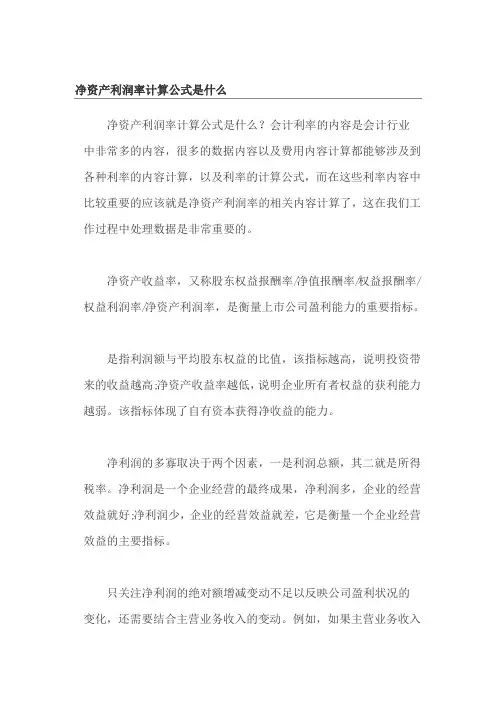 净资产利润率计算公式是什么

净资产利润率计算公式是什么？会计利率的内容是会计行业中非常多的内容，很多的数据内容以及费用内容计算都能够涉及到各种利率的内容计算，以及利率的计算公式，而在这些利率内容中比较重要的应该就是净资产利润率的相关内容计算了，这在我们工作过程中处理数据是非常重要的。

净资产收益率，又称股东权益报酬率/净值报酬率/权益报酬率/权益利润率/净资产利润率，是衡量上市公司盈利能力的重要指标。

是指利润额与平均股东权益的比值，该指标越高，说明投资带来的收益越高;净资产收益率越低，说明企业所有者权益的获利能力越弱。该指标体现了自有资本获得净收益的能力。

净利润的多寡取决于两个因素，一是利润总额，其二就是所得税率。净利润是一个企业经营的最终成果，净利润多，企业的经营效益就好;净利润少，企业的经营效益就差，它是衡量一个企业经营效益的主要指标。

只关注净利润的绝对额增减变动不足以反映公司盈利状况的变化，还需要结合主营业务收入的变动。例如，如果主营业务收入